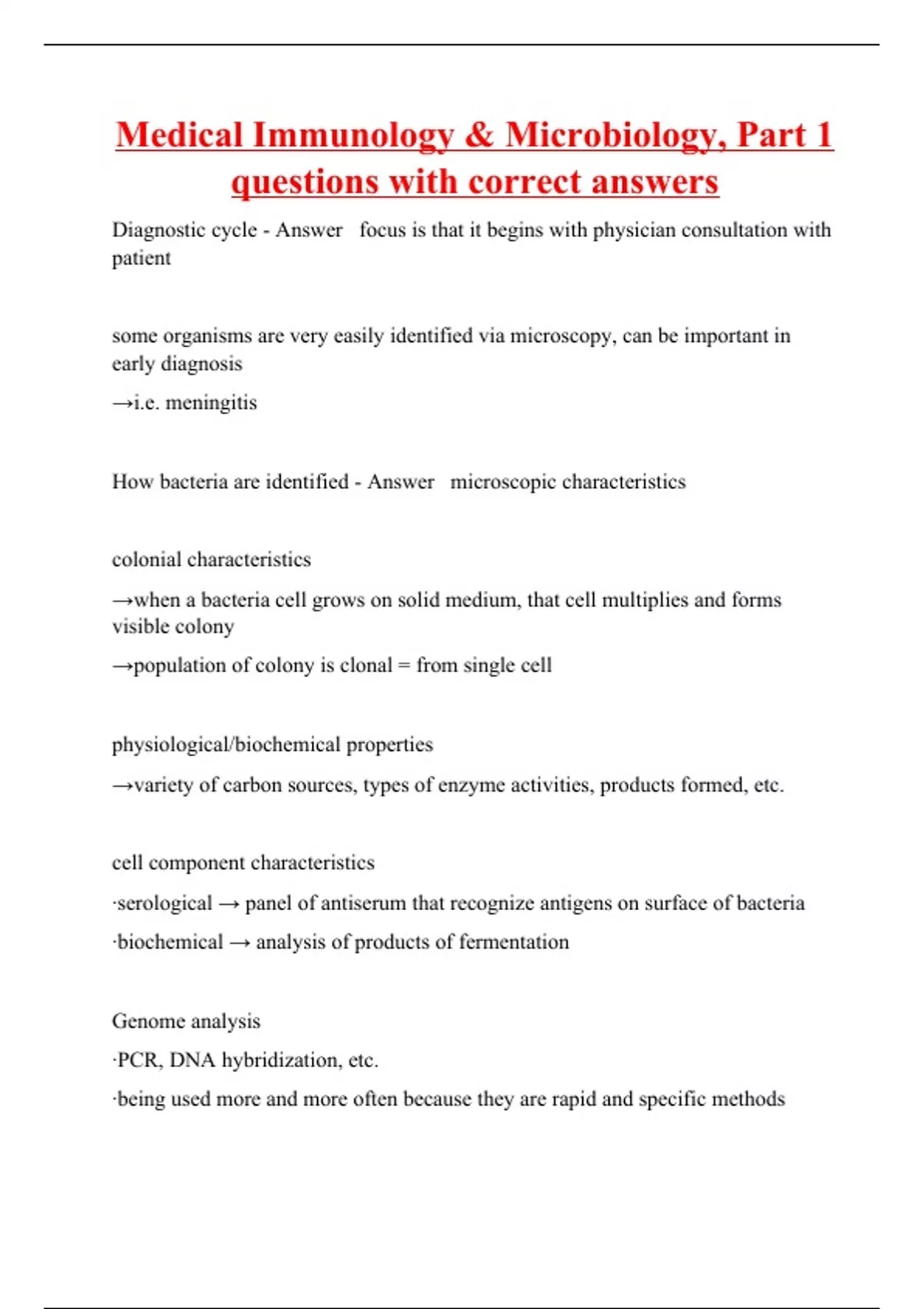 Medical Immunology & Microbiology, Part 1 questions with correct answers

Diagnostic cycle - Answer  focus is that it begins with physician consultation with patient

some organisms are very easily identified via microscopy, can be important in early diagnosis

→i.e. meningitis

How bacteria are identified - Answer  microscopic characteristics

colonial characteristics

→when a bacteria cell grows on solid medium, that cell multiplies and forms visible colony

→population of colony is clonal = from single cell

physiological/biochemical properties

→variety of carbon sources, types of enzyme activities, products formed, etc.

cell component characteristics

·serological → panel of antiserum that recognize antigens on surface of bacteria

·biochemical → analysis of products of fermentation

Genome analysis

·PCR, DNA hybridization, etc.

·being used more and more often because they are rapid and specific methods